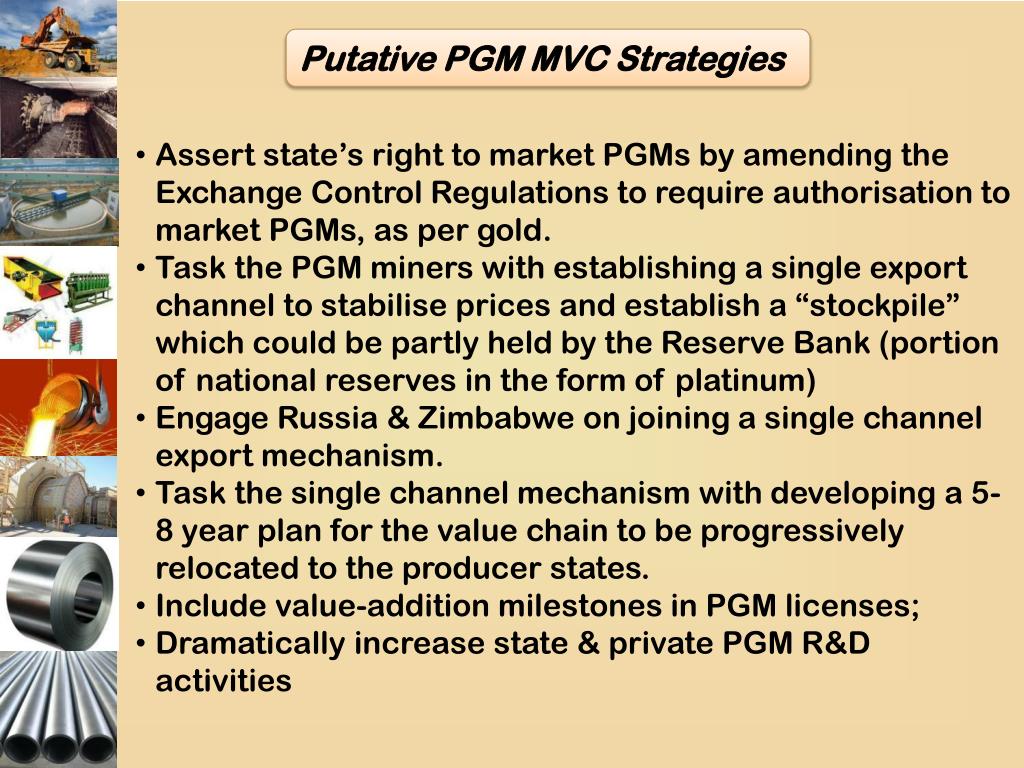 Putative PGM MVC Strategies

• Assert state’s right to market PGMs by amending the Exchange Control Regulations to require authorisation to market PGMs, as per gold.
• Task the PGM miners with establishing a single export channel to stabilise prices and establish a “stockpile” which could be partly held by the Reserve Bank (portion of national reserves in the form of platinum)
• Engage Russia & Zimbabwe on joining a single channel export mechanism.
• Task the single channel mechanism with developing a 5-8 year plan for the value chain to be progressively relocated to the producer states.
• Include value-addition milestones in PGM licenses;
• Dramatically increase state & private PGM R&D activities